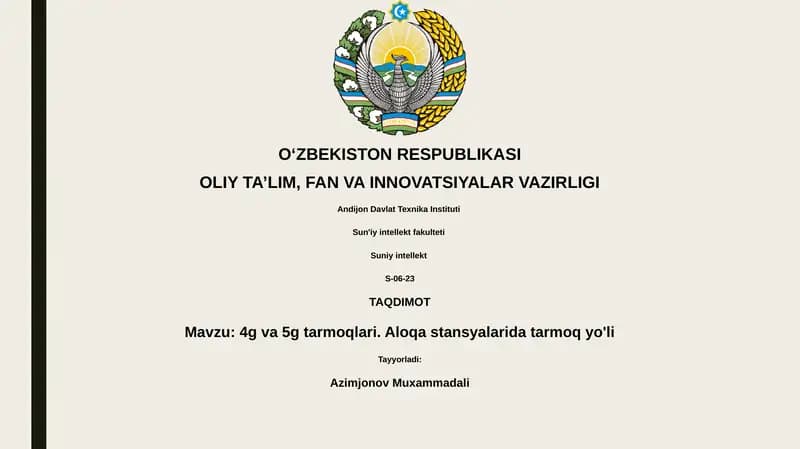 O‘ZBEKISTON RESPUBLIKASI

OLIY TA’LIM, FAN VA INNOVATSIYALAR VAZIRLIGI

Andijon Davlat Texnika Instituti

Sun'iy intellekt fakulteti

Suniy intellekt

S-06-23

TAQDIMOT

Mavzu: 4g va 5g tarmoqlari. Aloqa stansyalarida tarmoq yo'li

Tayyorladi:

Azimjonov Muxammadali